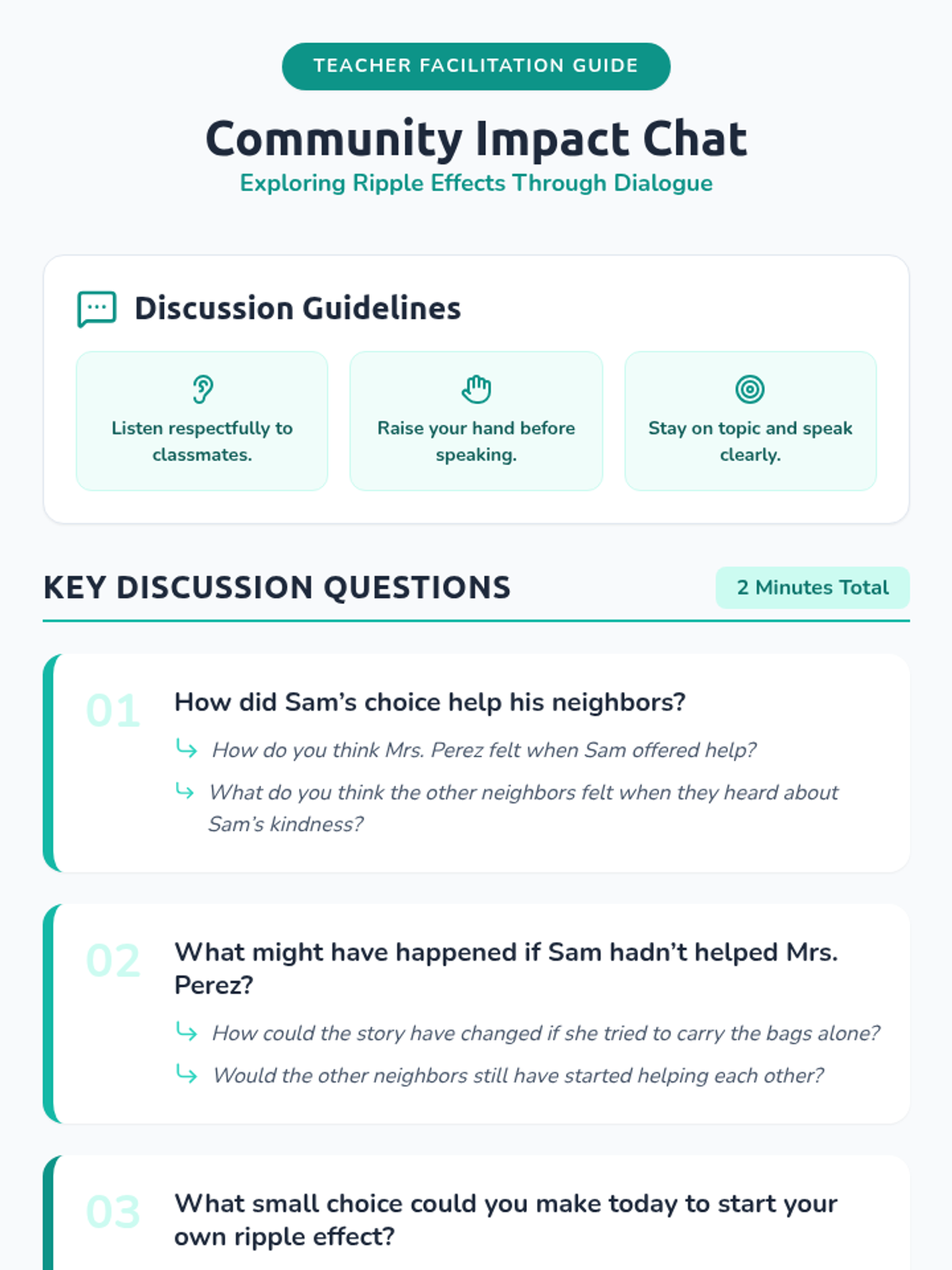 TEACHER FACILITATION GUIDE

Community Impact Chat

Exploring Ripple Effects Through Dialogue

Discussion Guidelines

Listen respectfully to classmates.

Raise your hand before speaking.

Stay on topic and speak clearly.

KEY DISCUSSION QUESTIONS

2 Minutes Total

01

How did Sam's choice help his neighbors?

↳ How do you think Mrs. Perez felt when Sam offered help?

↳ What do you think the other neighbors felt when they heard about Sam's kindness?

02

What might have happened if Sam hadn't helped Mrs. Perez?

↳ How could the story have changed if she tried to carry the bags alone?

↳ Would the other neighbors still have started helping each other?

03

What small choice could you make today to start your own ripple effect?